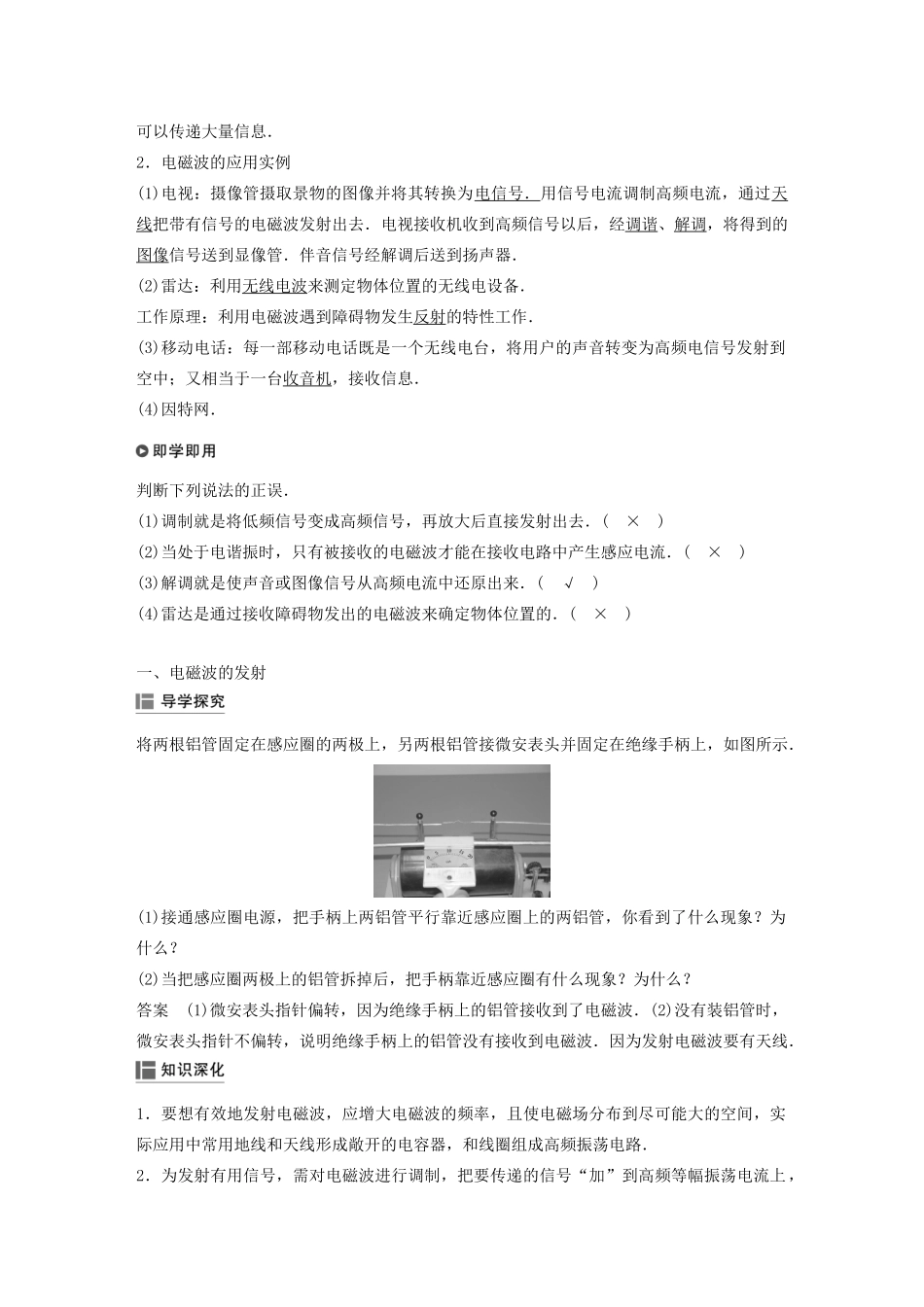 可以传递大量信息．

2．电磁波的应用实例

(1)电视：摄像管摄取景物的图像并将其转换为电信号．用信号电流调制高频电流，通过天线把带有信号的电磁波发射出去．电视接收机收到高频信号以后，经调谐、解调，将得到的图像信号送到显像管．伴音信号经解调后送到扬声器．

(2)雷达：利用无线电波来测定物体位置的无线电设备．

工作原理：利用电磁波遇到障碍物发生反射的特性工作．

(3)移动电话：每一部移动电话既是一个无线电台，将用户的声音转变为高频电信号发射到空中；又相当于一台收音机，接收信息．

(4)因特网．

即学即用

判断下列说法的正误．

(1)调制就是将低频信号变成高频信号，再放大后直接发射出去．（ × ）

(2)当处于电谐振时，只有被接收的电磁波才能在接收电路中产生感应电流．（ × ）

(3)解调就是使声音或图像信号从高频电流中还原出来．（ √ ）

(4)雷达是通过接收障碍物发出的电磁波来确定物体位置的．（ × ）

一、电磁波的发射

导学探究

将两根铝管固定在感应圈的两极上，另两根铝管接微安表头并固定在绝缘手柄上，如图所示．

(1)接通感应圈电源，把手柄上两铝管平行靠近感应圈上的两铝管，你看到了什么现象？为什么？

(2)当把感应圈两极上的铝管拆掉后，把手柄靠近感应圈有什么现象？为什么？

答案 (1)微安表头指针偏转，因为绝缘手柄上的铝管接收到了电磁波．(2)没有装铝管时，微安表头指针不偏转，说明绝缘手柄上的铝管没有接收到电磁波．因为发射电磁波要有天线．

知识深化

1．要想有效地发射电磁波，应增大电磁波的频率，且使电磁场分布到尽可能大的空间，实际应用中常用地线和天线形成敞开的电容器，和线圈组成高频振荡电路．

2．为发射有用信号，需对电磁波进行调制，把要传递的信号“加”到高频等幅振荡电流上，